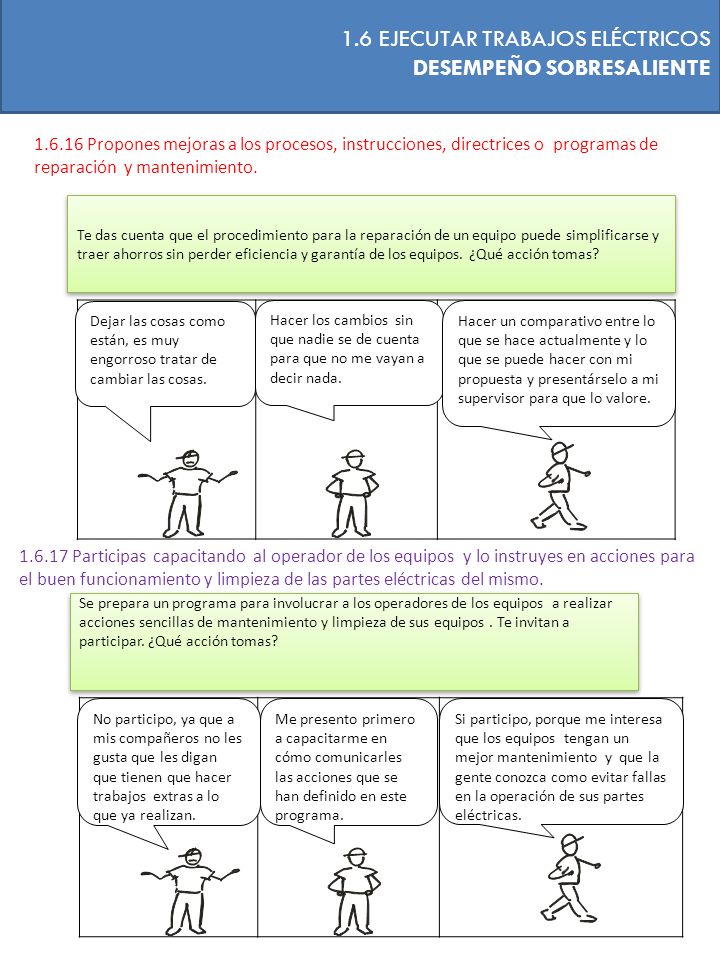 1.6 EJECUTAR TRABAJOS ELÉCTRICOS
DESEMPEÑO SOBRESALIENTE

1.6.16 Propones mejoras a los procesos, instrucciones, directrices o programas de reparación y mantenimiento.

Te das cuenta que el procedimiento para la reparación de un equipo puede simplificarse y traer ahorros sin perder eficiencia y garantía de los equipos. ¿Qué acción tomas?

Dejar las cosas como están, es muy engorroso tratar de cambiar las cosas.

Hacer los cambios sin que nadie se de cuenta para que no me vayan a decir nada.

Hacer un comparativo entre lo que se hace actualmente y lo que se puede hacer con mi propuesta y presentárselo a mi supervisor para que lo valore.

1.6.17 Participas capacitando al operador de los equipos y lo instruyes en acciones para el buen funcionamiento y limpieza de las partes eléctricas del mismo.

Se prepara un programa para involucrar a los operadores de los equipos a realizar acciones sencillas de mantenimiento y limpieza de sus equipos . Te invitan a participar. ¿Qué acción tomas?

No participo, ya que a mis compañeros no les gusta que les digan que tienen que hacer trabajos extras a lo que ya realizan.

Me presento primero a capacitarme en cómo comunicarles las acciones que se han definido en este programa.

Si participo, porque me interesa que los equipos tengan un mejor mantenimiento y que la gente conozca como evitar fallas en la operación de sus partes eléctricas.